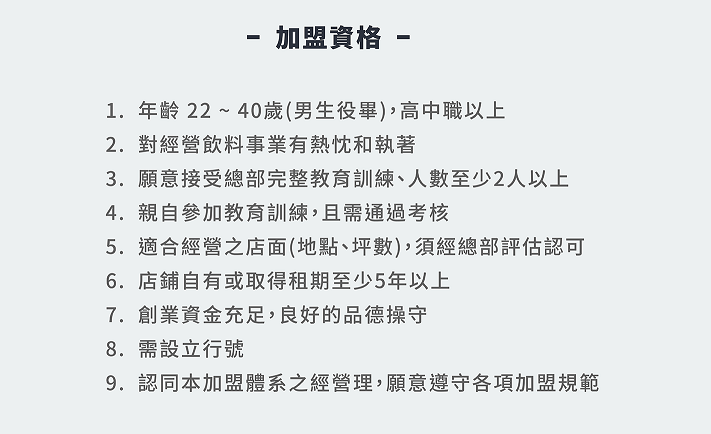 - 加盟資格 -

1. 年齡 22 ~ 40歲(男生役畢),高中職以上
2. 對經營飲料事業有熱忱和執著
3. 願意接受總部完整教育訓練、人數至少2人以上
4. 親自參加教育訓練,且需通過考核
5. 適合經營之店面(地點、坪數),須經總部評估認可
6. 店鋪自有或取得租期至少5年以上
7. 創業資金充足,良好的品德操守
8. 需設立行號
9. 認同本加盟體系之經營理,願意遵守各項加盟規範